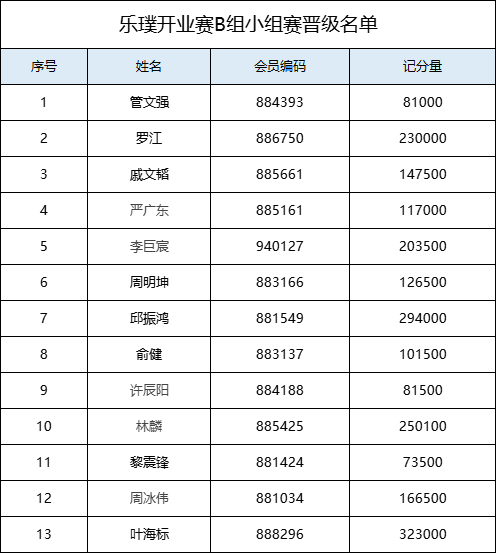 乐璞开业赛B组小组赛晋级名单

| 序号 | 姓名 | 会员编码 | 记分量 |
|---|---|---|---|
| 1 | 管文强 | 884393 | 81000 |
| 2 | 罗江 | 886750 | 230000 |
| 3 | 戚文韬 | 885661 | 147500 |
| 4 | 严广东 | 885161 | 117000 |
| 5 | 李巨宸 | 940127 | 203500 |
| 6 | 周明坤 | 883166 | 126500 |
| 7 | 邱振鸿 | 881549 | 294000 |
| 8 | 俞健 | 883137 | 101500 |
| 9 | 许辰阳 | 884188 | 81500 |
| 10 | 林麟 | 885425 | 250100 |
| 11 | 黎震锋 | 881424 | 73500 |
| 12 | 周冰伟 | 881034 | 166500 |
| 13 | 叶海标 | 888296 | 323000 |